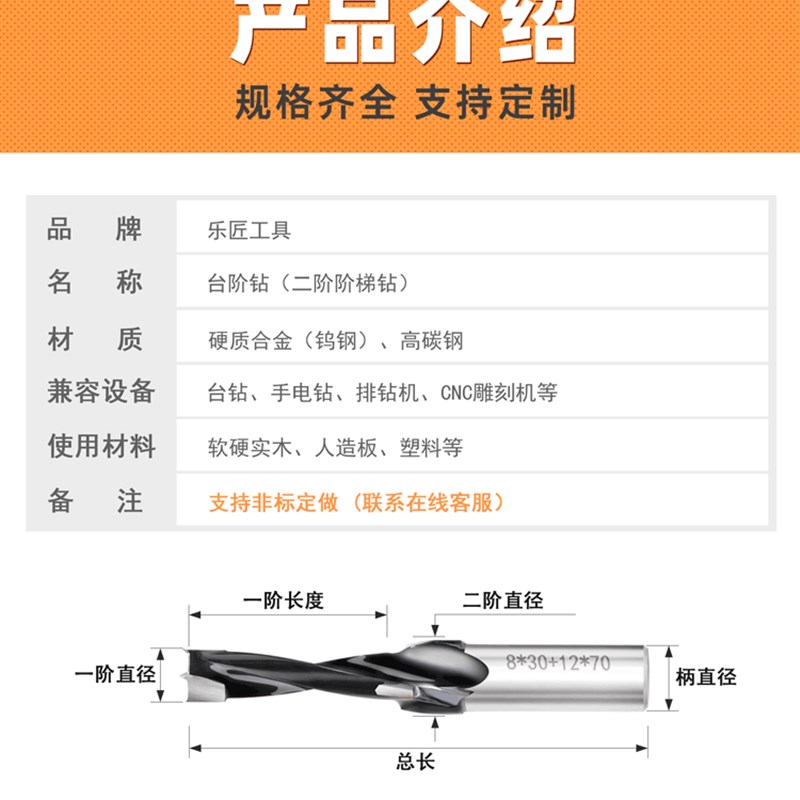 产品介绍
规格齐全 支持定制

| 品　牌 | 乐匠工具 |
|---|---|
| 名　称 | 台阶钻（二阶阶梯钻） |
| 材　质 | 硬质合金（钨钢）、高碳钢 |
| 兼容设备 | 台钻、手电钻、排钻机、CNC雕刻机等 |
| 使用材料 | 软硬实木、人造板、塑料等 |
| 备　注 | 支持非标定做（联系在线客服） |

一阶长度
二阶直径
一阶直径
8*30+12*70
柄直径
总长